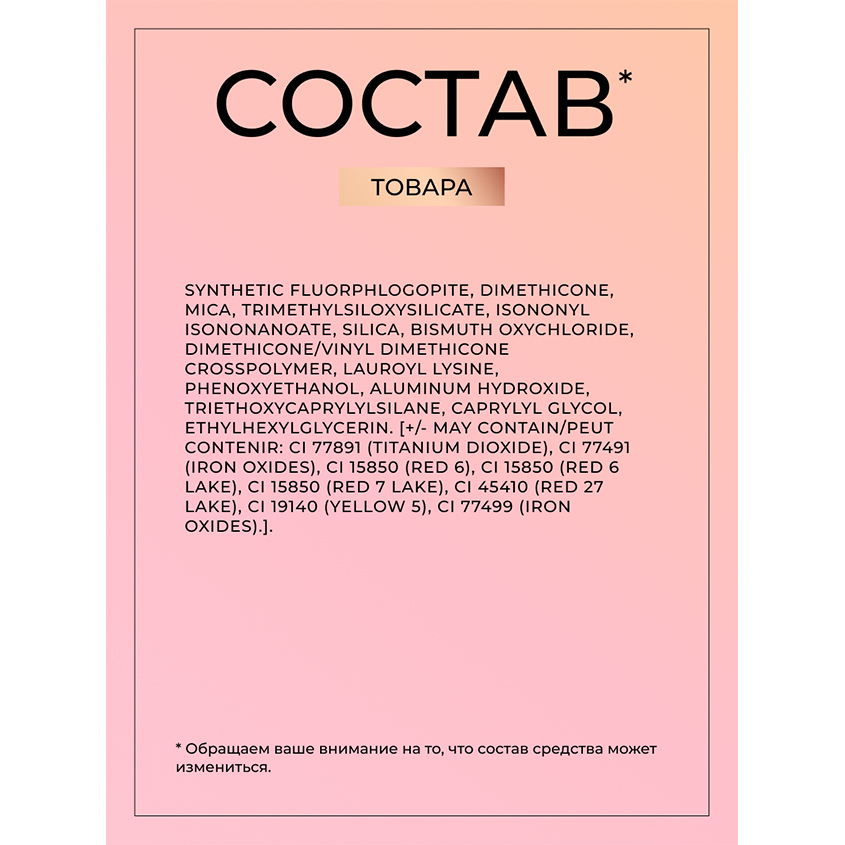 СОСТАВ*

ТОВАРА

SYNTHETIC FLUORPHLOGOPITE, DIMETHICONE, MICA, TRIMETHYLSILOXYSILICATE, ISONONYL ISONONANOATE, SILICA, BISMUTH OXYCHLORIDE, DIMETHICONE/VINYL DIMETHICONE CROSSPOLYMER, LAUROYL LYSINE, PHENOXYETHANOL, ALUMINUM HYDROXIDE, TRIETHOXYCAPRYLYLSILANE, CAPRYLYL GLYCOL, ETHYLHEXYLGLYCERIN. [+/- MAY CONTAIN/PEUT CONTENIR: CI 77891 (TITANIUM DIOXIDE), CI 77491 (IRON OXIDES), CI 15850 (RED 6), CI 15850 (RED 6 LAKE), CI 15850 (RED 7 LAKE), CI 45410 (RED 27 LAKE), CI 19140 (YELLOW 5), CI 77499 (IRON OXIDES).].

* Обращаем ваше внимание на то, что состав средства может измениться.